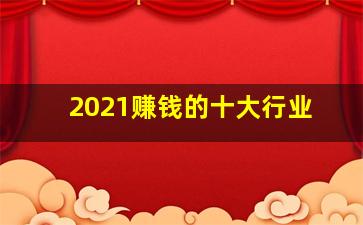 2021赚钱的十大行业